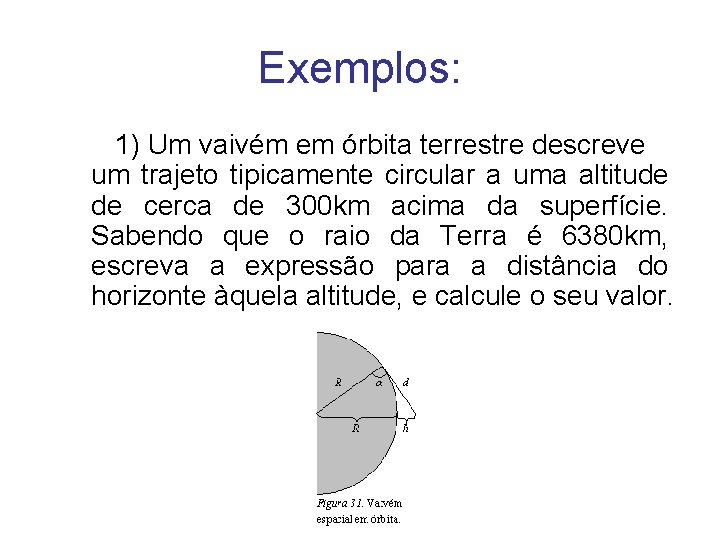 Exemplos:

1) Um vaivém em órbita terrestre descreve um trajeto tipicamente circular a uma altitude de cerca de 300km acima da superfície. Sabendo que o raio da Terra é 6380km, escreva a expressão para a distância do horizonte àquela altitude, e calcule o seu valor.

$R$
$\alpha$
$d$
$R$
$h$

Figura 31. Vaivém espacial em órbita.